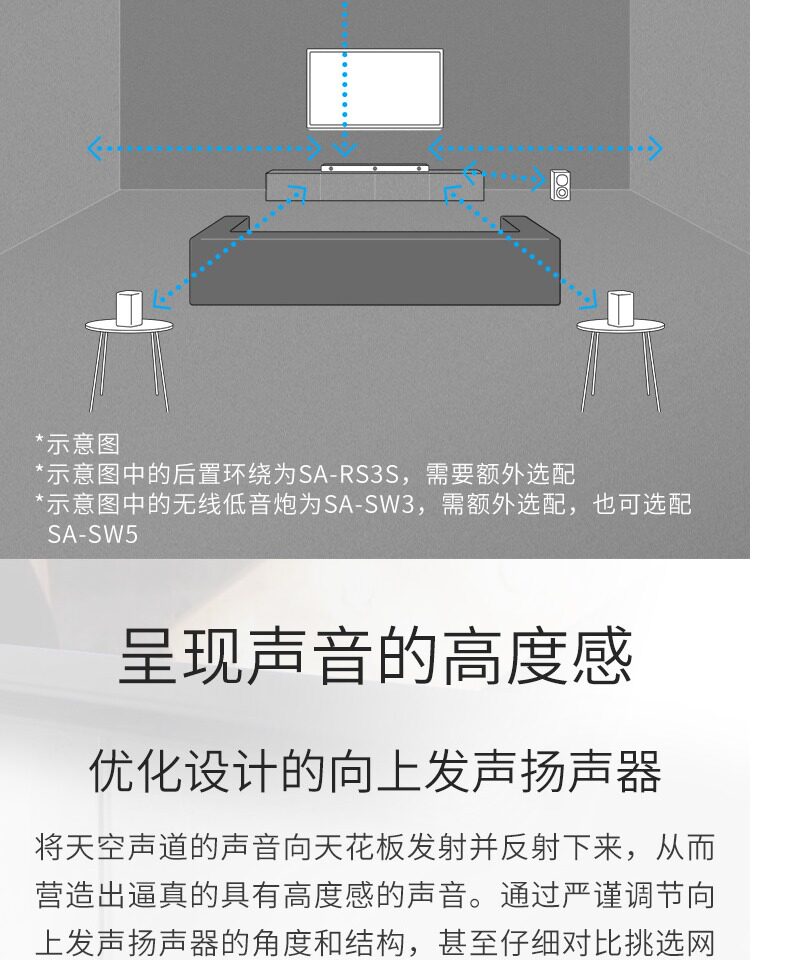 *示意图
*示意图中的后置环绕为SA-RS3S，需要额外选配
*示意图中的无线低音炮为SA-SW3，需额外选配，也可选配SA-SW5

呈现声音的高度感

优化设计的向上发声扬声器

将天空声道的声音向天花板发射并反射下来，从而营造出逼真的具有高度感的声音。通过严谨调节向上发声扬声器的角度和结构，甚至仔细对比挑选网